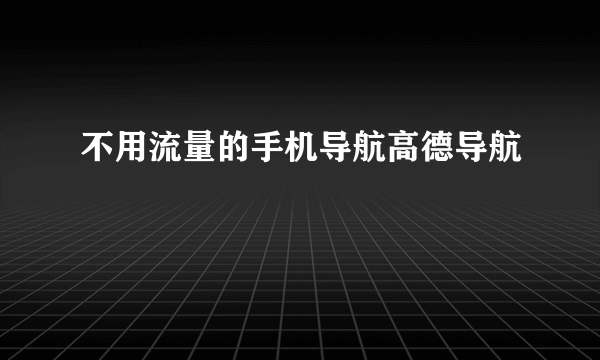 不用流量的手机导航高德导航